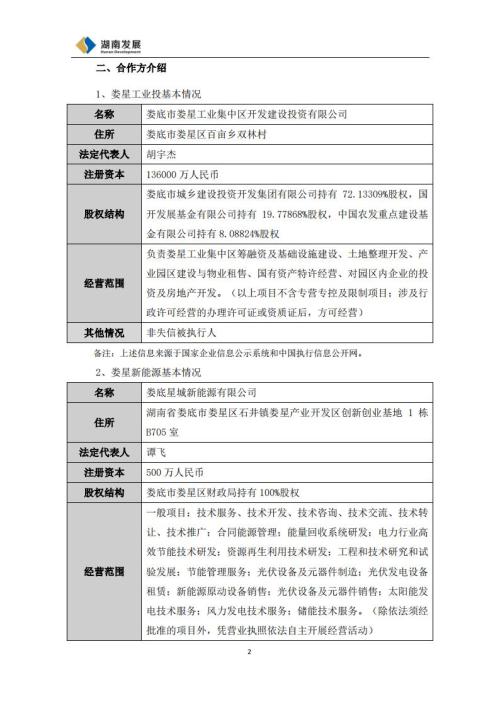 湖南发展
Hunan Development

二、合作方介绍

1、娄星工业投基本情况

| 名称 | 娄底市娄星工业集中区开发建设投资有限公司 |
|---|---|
| 住所 | 娄底市娄星区百亩乡双林村 |
| 法定代表人 | 胡宇杰 |
| 注册资本 | 136000 万人民币 |
| 股权结构 | 娄底市城乡建设投资开发集团有限公司持有 72.13309%股权，国开发展基金有限公司持有 19.77868%股权，中国农发重点建设基金有限公司持有 8.08824%股权 |
| 经营范围 | 负责娄星工业集中区筹融资及基础设施建设、土地整理开发、产业园区建设与物业租售、国有资产特许经营、对园区内企业的投资及房地产开发。（以上项目不含专营专控及限制项目；涉及行政许可经营的办理许可证或资质证后，方可经营） |
| 其他情况 | 非失信被执行人 |

备注：上述信息来源于国家企业信息公示系统和中国执行信息公开网。

2、娄星新能源基本情况

| 名称 | 娄底星城新能源有限公司 |
|---|---|
| 住所 | 湖南省娄底市娄星区石井镇娄星产业开发区创新创业基地 1 栋 B705 室 |
| 法定代表人 | 谭飞 |
| 注册资本 | 500 万人民币 |
| 股权结构 | 娄底市娄星区财政局持有 100%股权 |
| 经营范围 | 一般项目：技术服务、技术开发、技术咨询、技术交流、技术转让、技术推广；合同能源管理；能量回收系统研发；电力行业高效节能技术研发；资源再生利用技术研发；工程和技术研究和试验发展；节能管理服务；光伏设备及元器件制造；光伏发电设备租赁；新能源原动设备销售；光伏设备及元器件销售；太阳能发电技术服务；风力发电技术服务；储能技术服务。（除依法须经批准的项目外，凭营业执照依法自主开展经营活动） |

2